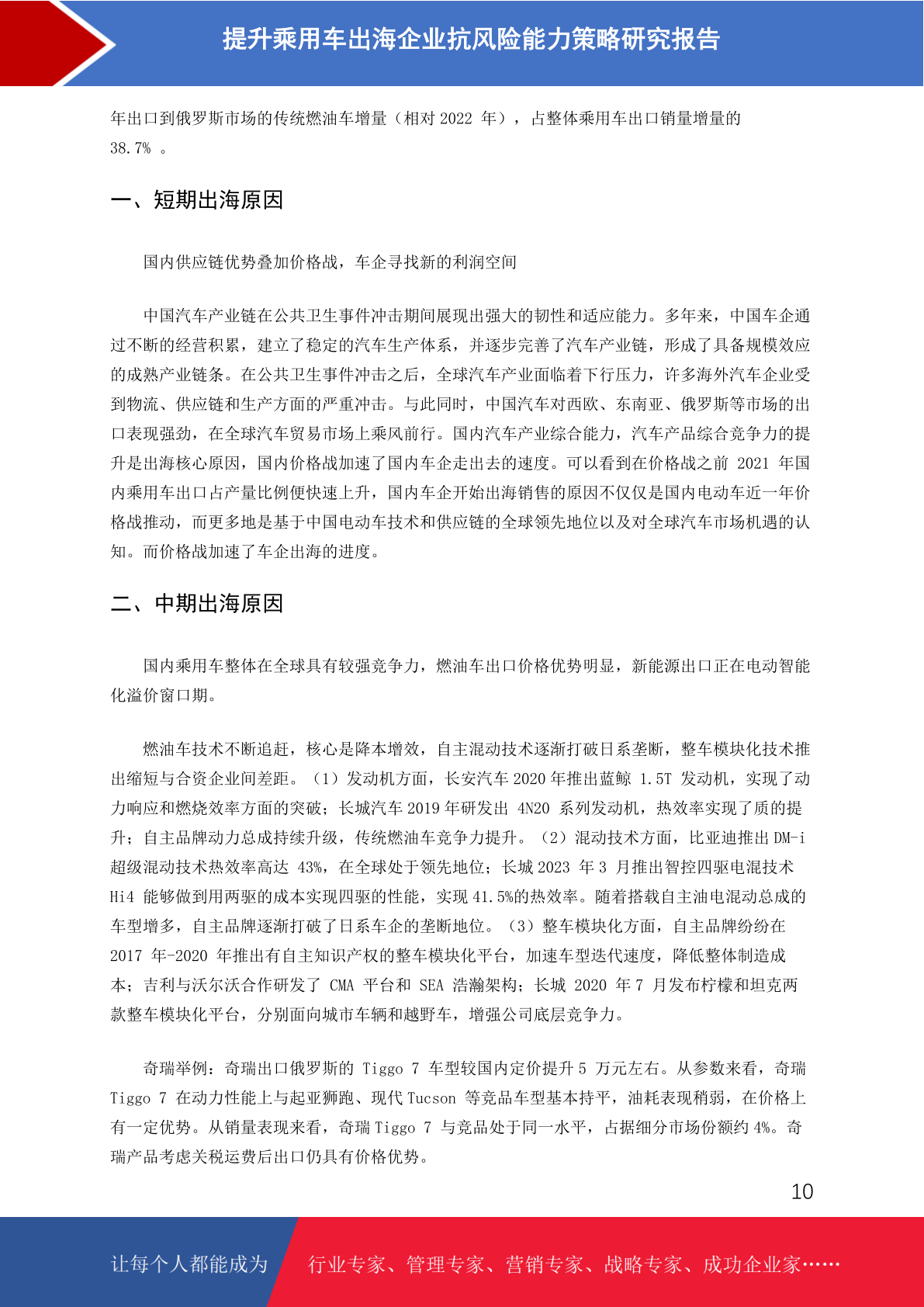 提升乘用车出海企业抗风险能力策略研究报告

年出口到俄罗斯市场的传统燃油车增量（相对 2022 年），占整体乘用车出口销量增量的 38.7% 。

一、短期出海原因

国内供应链优势叠加价格战，车企寻找新的利润空间

中国汽车产业链在公共卫生事件冲击期间展现出强大的韧性和适应能力。多年来，中国车企通过不断的经营积累，建立了稳定的汽车生产体系，并逐步完善了汽车产业链，形成了具备规模效应的成熟产业链条。在公共卫生事件冲击之后，全球汽车产业面临着下行压力，许多海外汽车企业受到物流、供应链和生产方面的严重冲击。与此同时，中国汽车对西欧、东南亚、俄罗斯等市场的出口表现强劲，在全球汽车贸易市场上乘风前行。国内汽车产业综合能力，汽车产品综合竞争力的提升是出海核心原因，国内价格战加速了国内车企走出去的速度。可以看到在价格战之前 2021 年国内乘用车出口占产量比例便快速上升，国内车企开始出海销售的原因不仅仅是国内电动车近一年价格战推动，而更多地是基于中国电动车技术和供应链的全球领先地位以及对全球汽车市场机遇的认知。而价格战加速了车企出海的进度。

二、中期出海原因

国内乘用车整体在全球具有较强竞争力，燃油车出口价格优势明显，新能源出口正在电动智能化溢价窗口期。

燃油车技术不断追赶，核心是降本增效，自主混动技术逐渐打破日系垄断，整车模块化技术推出缩短与合资企业间差距。（1）发动机方面，长安汽车 2020 年推出蓝鲸 1.5T 发动机，实现了动力响应和燃烧效率方面的突破；长城汽车 2019 年研发出 4N20 系列发动机，热效率实现了质的提升；自主品牌动力总成持续升级，传统燃油车竞争力提升。（2）混动技术方面，比亚迪推出 DM-i 超级混动技术热效率高达 43%，在全球处于领先地位；长城 2023 年 3 月推出智控四驱电混技术 Hi4 能够做到用两驱的成本实现四驱的性能，实现 41.5%的热效率。随着搭载自主油电混动总成的车型增多，自主品牌逐渐打破了日系车企的垄断地位。（3）整车模块化方面，自主品牌纷纷在 2017 年-2020 年推出有自主知识产权的整车模块化平台，加速车型迭代速度，降低整体制造成本；吉利与沃尔沃合作研发了 CMA 平台和 SEA 浩瀚架构；长城 2020 年 7 月发布柠檬和坦克两款整车模块化平台，分别面向城市车辆和越野车，增强公司底层竞争力。

奇瑞举例：奇瑞出口俄罗斯的 Tiggo 7 车型较国内定价提升 5 万元左右。从参数来看，奇瑞 Tiggo 7 在动力性能上与起亚狮跑、现代 Tucson 等竞品车型基本持平，油耗表现稍弱，在价格上有一定优势。从销量表现来看，奇瑞 Tiggo 7 与竞品处于同一水平，占据细分市场份额约 4%。奇瑞产品考虑关税运费后出口仍具有价格优势。

10

让每个人都能成为 行业专家、管理专家、营销专家、战略专家、成功企业家……